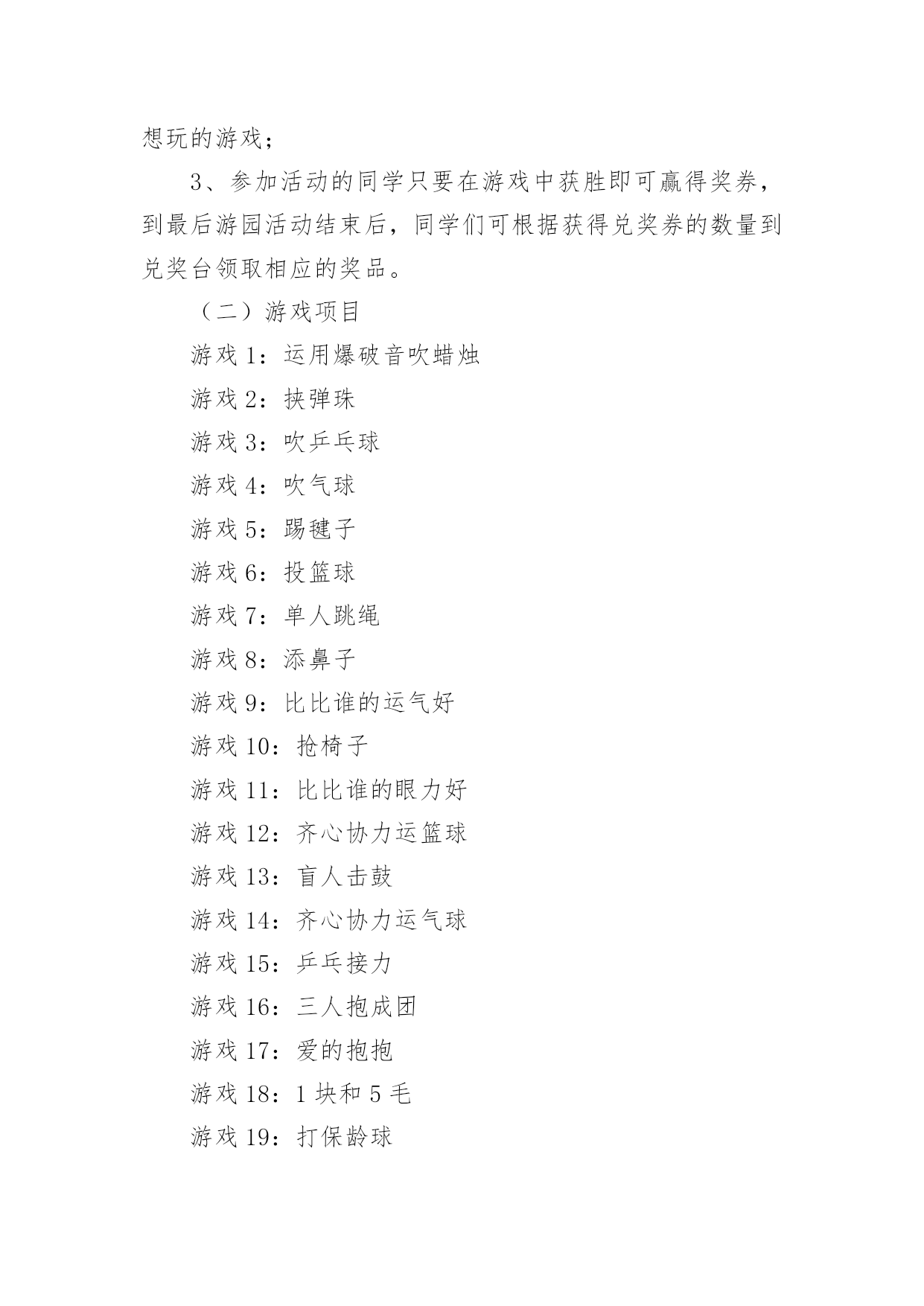 想玩的游戏；

3、参加活动的同学只要在游戏中获胜即可赢得奖券，到最后游园活动结束后，同学们可根据获得兑奖券的数量到兑奖台领取相应的奖品。

（二）游戏项目

游戏 1：运用爆破音吹蜡烛

游戏 2：挟弹珠

游戏 3：吹乒乓球

游戏 4：吹气球

游戏 5：踢毽子

游戏 6：投篮球

游戏 7：单人跳绳

游戏 8：添鼻子

游戏 9：比比谁的运气好

游戏 10：抢椅子

游戏 11：比比谁的眼力好

游戏 12：齐心协力运篮球

游戏 13：盲人击鼓

游戏 14：齐心协力运气球

游戏 15：乒乓接力

游戏 16：三人抱成团

游戏 17：爱的抱抱

游戏 18：1 块和 5 毛

游戏 19：打保龄球